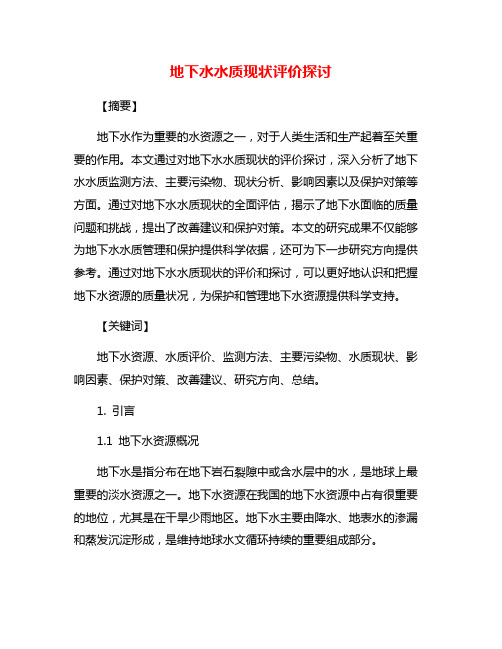 地下水水质现状评价探讨

【摘要】

地下水作为重要的水资源之一，对于人类生活和生产起着至关重要的作用。本文通过对地下水水质现状的评价探讨，深入分析了地下水水质监测方法、主要污染物、现状分析、影响因素以及保护对策等方面。通过对地下水水质现状的全面评估，揭示了地下水面临的质量问题和挑战，提出了改善建议和保护对策。本文的研究成果不仅能够为地下水水质管理和保护提供科学依据，还可为下一步研究方向提供参考。通过对地下水水质现状的评价和探讨，可以更好地认识和把握地下水资源的质量状况，为保护和管理地下水资源提供科学支持。

【关键词】

地下水资源、水质评价、监测方法、主要污染物、水质现状、影响因素、保护对策、改善建议、研究方向、总结。

1. 引言

1.1 地下水资源概况

地下水是指分布在地下岩石裂隙中或含水层中的水，是地球上最重要的淡水资源之一。地下水资源在我国的地下水资源中占有很重要的地位，尤其是在干旱少雨地区。地下水主要由降水、地表水的渗漏和蒸发沉淀形成，是维持地球水文循环持续的重要组成部分。